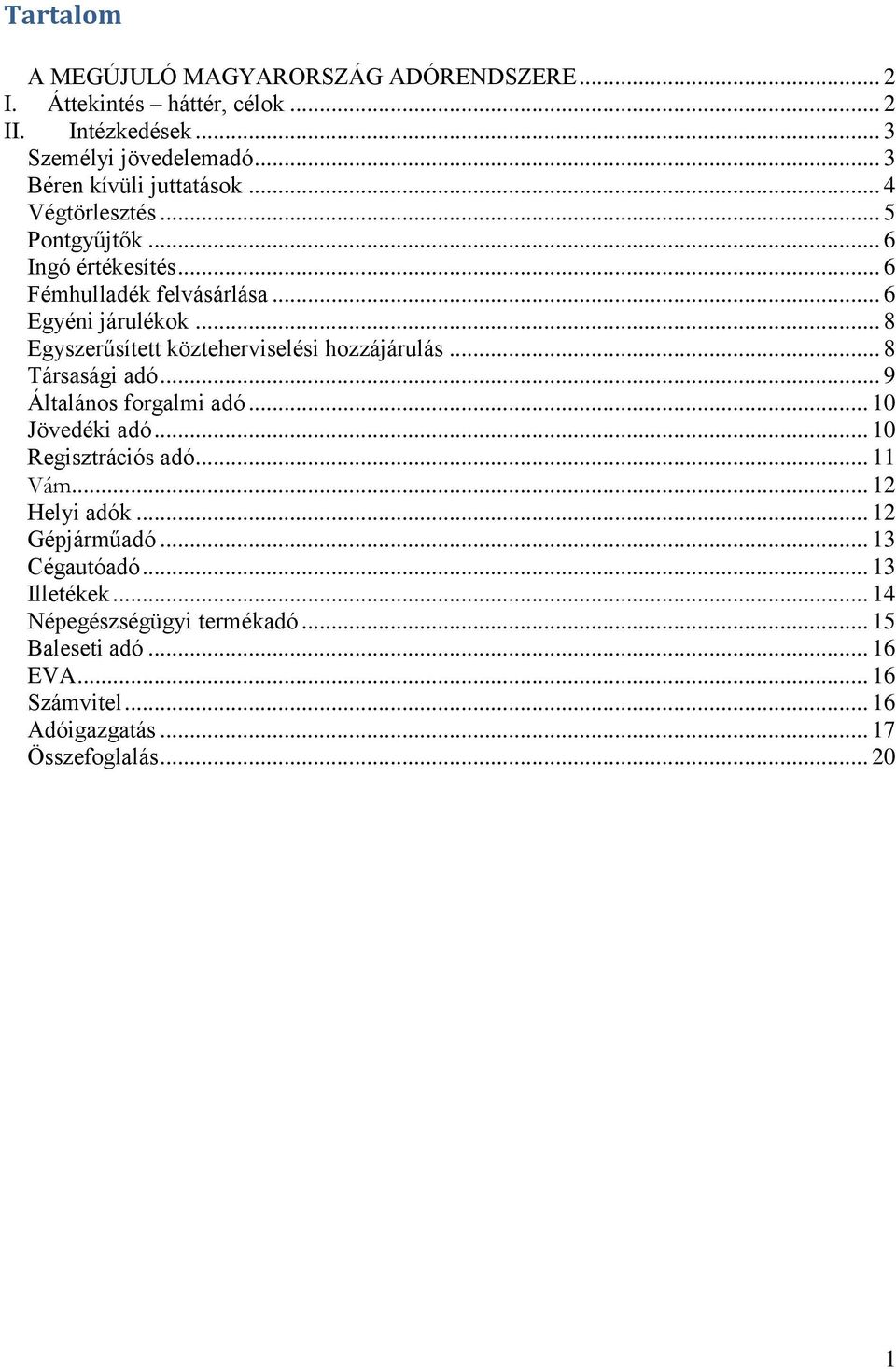 Tartalom

A MEGÚJULÓ MAGYARORSZÁG ADÓRENDSZERE ... 2
I. Áttekintés – háttér, célok ... 2
II. Intézkedések ... 3
Személyi jövedelemadó ... 3
Béren kívüli juttatások ... 4
Végtörlesztés ... 5
Pontgyűjtők ... 6
Ingó értékesítés ... 6
Fémhulladék felvásárlása ... 6
Egyéni járulékok ... 8
Egyszerűsített közteherviselési hozzájárulás ... 8
Társasági adó ... 9
Általános forgalmi adó ... 10
Jövedéki adó ... 10
Regisztrációs adó ... 11
Vám ... 12
Helyi adók ... 12
Gépjárműadó ... 13
Cégautóadó ... 13
Illetékek ... 14
Népegészségügyi termékadó ... 15
Baleseti adó ... 16
EVA ... 16
Számvitel ... 16
Adóigazgatás ... 17
Összefoglalás ... 20

1